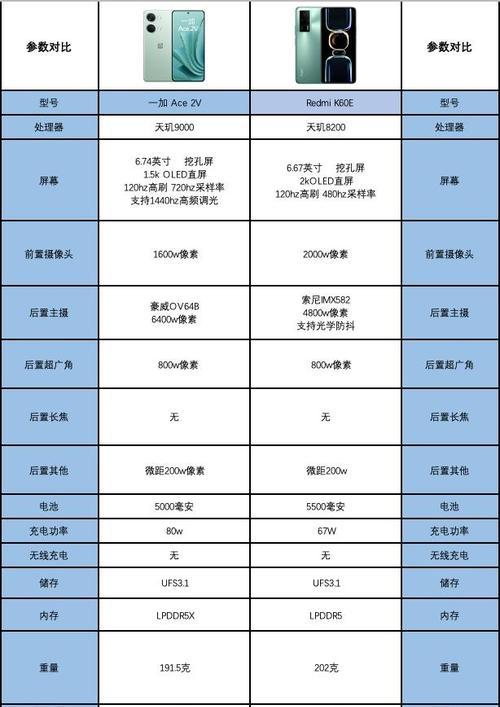 | 参数对比 | Ace 2V | | 参数对比 |
|---|---|---|---|
| 型号 | 一加 Ace 2V | Redmi K60E | 型号 |
| 处理器 | 天玑9000 | 天玑8200 | 处理器 |
| 屏幕 | 6.74英寸 挖孔屏 1.5k OLED直屏 120hz高刷 720hz采样率 支持1440hz高频调光 | 6.67英寸 挖孔屏 2kOLED直屏 120hz高刷 480hz采样率 | 屏幕 |
| 前置摄像头 | 1600w像素 | 2000w像素 | 前置摄像头 |
| 后置主摄 | 豪威OV64B 6400w像素 | 索尼IMX582 4800w像素 支持光学防抖 | 后置主摄 |
| 后置超广角 | 800w像素 | 800w像素 | 后置超广角 |
| 后置长焦 | 无 | 无 | 后置长焦 |
| 后置其他 | 微距200w像素 | 微距200w | 后置其他 |
| 电池 | 5000毫安 | 5500毫安 | 电池 |
| 充电功率 | 80w | 67W | 充电功率 |
| 无线充电 | 无 | 无 | 无线充电 |
| 储存 | UFS3.1 | UFS3.1 | 储存 |
| 内存 | LPDDR5X | LPDDR5 | 内存 |
| 重量 | 191.5克 | 202克 | 重量 |